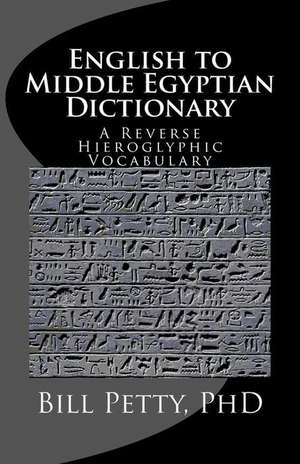 English to Middle Egyptian Dictionary

A Reverse Hieroglyphic Vocabulary

Bill Petty, PhD